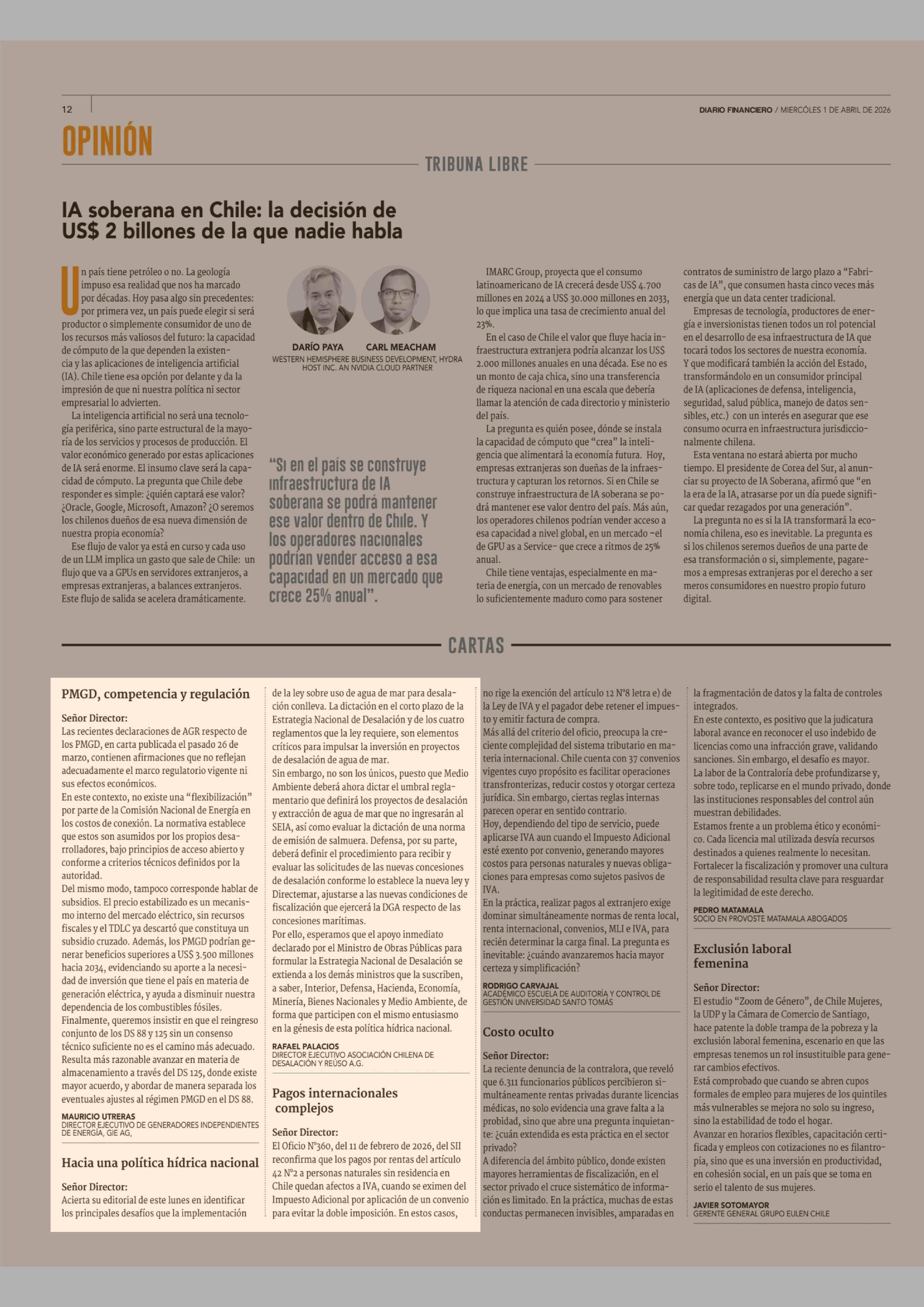 12

DIARIO FINANCIERO / MIÉRCOLES 1 DE ABRIL DE 2026

OPINIÓN

TRIBUNA LIBRE

IA soberana en Chile: la decisión de US$ 2 billones de la que nadie habla

Un país tiene petróleo o no. La geología impuso esa realidad que nos ha marcado por décadas. Hoy pasa algo sin precedentes: por primera vez, un país puede elegir si será productor o simplemente consumidor de uno de los recursos más valiosos del futuro: la capacidad de cómputo de la que dependen la existencia y las aplicaciones de inteligencia artificial (IA). Chile tiene esa opción por delante y da la impresión de que ni nuestra política ni sector empresarial lo advierten.

La inteligencia artificial no será una tecnología periférica, sino parte estructural de la mayoría de los servicios y procesos de producción. El valor económico generado por estas aplicaciones de IA será enorme. El insumo clave será la capacidad de cómputo. La pregunta que Chile debe responder es simple: ¿quién captará ese valor? ¿Oracle, Google, Microsoft, Amazon? ¿O seremos los chilenos dueños de esa nueva dimensión de nuestra propia economía?

Ese flujo de valor ya está en curso y cada uso de un LLM implica un gasto que sale de Chile: un flujo que va a GPUs en servidores extranjeros, a empresas extranjeras, a balances extranjeros. Este flujo de salida se acelera dramáticamente.

DARÍO PAYA

CARL MEACHAM

WESTERN HEMISPHERE BUSINESS DEVELOPMENT, HYDRA HOST INC. AN NVIDIA CLOUD PARTNER

“Si en el país se construye infraestructura de IA soberana se podrá mantener ese valor dentro de Chile. Y los operadores nacionales podrían vender acceso a esa capacidad en un mercado que crece 25% anual”.

IMARC Group, proyecta que el consumo latinoamericano de IA crecerá desde US$ 4.700 millones en 2024 a US$ 30.000 millones en 2033, lo que implica una tasa de crecimiento anual del 23%.

En el caso de Chile el valor que fluye hacia infraestructura extranjera podría alcanzar los US$ 2.000 millones anuales en una década. Ese no es un monto de caja chica, sino una transferencia de riqueza nacional en una escala que debería llamar la atención de cada directorio y ministerio del país.

La pregunta es quién posee, dónde se instala la capacidad de cómputo que “crea” la inteligencia que alimentará la economía futura. Hoy, empresas extranjeras son dueñas de la infraestructura y capturan los retornos. Si en Chile se construye infraestructura de IA soberana se podrá mantener ese valor dentro del país. Más aún, los operadores chilenos podrían vender acceso a esa capacidad a nivel global, en un mercado –el de GPU as a Service– que crece a ritmos de 25% anual.

Chile tiene ventajas, especialmente en materia de energía, con un mercado de renovables lo suficientemente maduro como para sostener contratos de suministro de largo plazo a “Fabricas de IA”, que consumen hasta cinco veces más energía que un data center tradicional.

Empresas de tecnología, productores de energía e inversionistas tienen todos un rol potencial en el desarrollo de esa infraestructura de IA que tocará todos los sectores de nuestra economía. Y que modificará también la acción del Estado, transformándolo en un consumidor principal de IA (aplicaciones de defensa, inteligencia, seguridad, salud pública, manejo de datos sensibles, etc.) con un interés en asegurar que ese consumo ocurra en infraestructura jurisdiccionalmente chilena.

Esta ventana no estará abierta por mucho tiempo. El presidente de Corea del Sur, al anunciar su proyecto de IA Soberana, afirmó que “en la era de la IA, atrasarse por un día puede significar quedar rezagados por una generación”.

La pregunta no es si la IA transformará la economía chilena, eso es inevitable. La pregunta es si los chilenos seremos dueños de una parte de esa transformación o si, simplemente, pagaremos a empresas extranjeras por el derecho a ser meros consumidores en nuestro propio futuro digital.

CARTAS

PMGD, competencia y regulación

Señor Director:
Las recientes declaraciones de AGR respecto de los PMGD, en carta publicada el pasado 26 de marzo, contienen afirmaciones que no reflejan adecuadamente el marco regulatorio vigente ni sus efectos económicos.
En este contexto, no existe una “flexibilización” por parte de la Comisión Nacional de Energía en los costos de conexión. La normativa establece que estos son asumidos por los propios desarrolladores, bajo principios de acceso abierto y conforme a criterios técnicos definidos por la autoridad.
Del mismo modo, tampoco corresponde hablar de subsidios. El precio estabilizado es un mecanismo interno del mercado eléctrico, sin recursos fiscales y el TDLC ya descartó que constituya un subsidio cruzado. Además, los PMGD podrían generar beneficios superiores a US$ 3.500 millones hacia 2034, evidenciando su aporte a la necesidad de inversión que tiene el país en materia de generación eléctrica, y ayuda a disminuir nuestra dependencia de los combustibles fósiles.
Finalmente, queremos insistir en que el reingreso conjunto de los DS 88 y 125 sin un consenso técnico suficiente no es el camino más adecuado. Resulta más razonable avanzar en materia de almacenamiento a través del DS 125, donde existe mayor acuerdo, y abordar de manera separada los eventuales ajustes al régimen PMGD en el DS 88.

MAURICIO UTRERAS
DIRECTOR EJECUTIVO DE GENERADORES INDEPENDIENTES DE ENERGÍA, GIE AG,

Hacia una política hídrica nacional

Señor Director:
Acierta su editorial de este lunes en identificar los principales desafíos que la implementación de la ley sobre uso de agua de mar para desalación conlleva. La dictación en el corto plazo de la Estrategia Nacional de Desalación y de los cuatro reglamentos que la ley requiere, son elementos críticos para impulsar la inversión en proyectos de desalación de agua de mar.
Sin embargo, no son los únicos, puesto que Medio Ambiente deberá ahora dictar el umbral reglamentario que definirá los proyectos de desalación y extracción de agua de mar que no ingresarán al SEIA, así como evaluar la dictación de una norma de emisión de salmuera. Defensa, por su parte, deberá definir el procedimiento para recibir y evaluar las solicitudes de las nuevas concesiones de desalación conforme lo establece la nueva ley y Directemar, ajustarse a las nuevas condiciones de fiscalización que ejercerá la DGA respecto de las concesiones marítimas.
Por ello, esperamos que el apoyo inmediato declarado por el Ministro de Obras Públicas para formular la Estrategia Nacional de Desalación se extienda a los demás ministros que la suscriben, a saber, Interior, Defensa, Hacienda, Economía, Minería, Bienes Nacionales y Medio Ambiente, de forma que participen con el mismo entusiasmo en la génesis de esta política hídrica nacional.

RAFAEL PALACIOS
DIRECTOR EJECUTIVO ASOCIACIÓN CHILENA DE DESALACIÓN Y REÚSO A.G.

Pagos internacionales complejos

Señor Director:
El Oficio N°360, del 11 de febrero de 2026, del SII reconfirma que los pagos por rentas del artículo 42 N°2 a personas naturales sin residencia en Chile quedan afectos a IVA, cuando se eximen del Impuesto Adicional por aplicación de un convenio para evitar la doble imposición. En estos casos, no rige la exención del artículo 12 N°8 letra e) de la Ley de IVA y el pagador debe retener el impuesto y emitir factura de compra.
Más allá del criterio del oficio, preocupa la creciente complejidad del sistema tributario en materia internacional. Chile cuenta con 37 convenios vigentes cuyo propósito es facilitar operaciones transfronterizas, reducir costos y otorgar certeza jurídica. Sin embargo, ciertas reglas internas parecen operar en sentido contrario.
Hoy, dependiendo del tipo de servicio, puede aplicarse IVA aun cuando el Impuesto Adicional esté exento por convenio, generando mayores costos para personas naturales y nuevas obligaciones para empresas como sujetos pasivos de IVA.
En la práctica, realizar pagos al extranjero exige dominar simultáneamente normas de renta local, renta internacional, convenios, MLI e IVA, para recién determinar la carga final. La pregunta es inevitable: ¿cuándo avanzaremos hacia mayor certeza y simplificación?

RODRIGO CARVAJAL
ACADÉMICO ESCUELA DE AUDITORÍA Y CONTROL DE GESTIÓN UNIVERSIDAD SANTO TOMÁS

Costo oculto

Señor Director:
La reciente denuncia de la contralora, que reveló que 6.311 funcionarios públicos percibieron simultáneamente rentas privadas durante licencias médicas, no solo evidencia una grave falta a la probidad, sino que abre una pregunta inquietante: ¿cuán extendida es esta práctica en el sector privado?
A diferencia del ámbito público, donde existen mayores herramientas de fiscalización, en el sector privado el cruce sistemático de información es limitado. En la práctica, muchas de estas conductas permanecen invisibles, amparadas en la fragmentación de datos y la falta de controles integrados.
En este contexto, es positivo que la judicatura laboral avance en reconocer el uso indebido de licencias como una infracción grave, validando sanciones. Sin embargo, el desafío es mayor.
La labor de la Contraloría debe profundizarse y, sobre todo, replicarse en el mundo privado, donde las instituciones responsables del control aún muestran debilidades.
Estamos frente a un problema ético y económico. Cada licencia mal utilizada desvía recursos destinados a quienes realmente lo necesitan. Fortalecer la fiscalización y promover una cultura de responsabilidad resulta clave para resguardar la legitimidad de este derecho.

PEDRO MATAMALA
SOCIO EN PROVOSTE MATAMALA ABOGADOS

Exclusión laboral femenina

Señor Director:
El estudio “Zoom de Género”, de Chile Mujeres, la UDP y la Cámara de Comercio de Santiago, hace patente la doble trampa de la pobreza y la exclusión laboral femenina, escenario en que las empresas tenemos un rol insustituible para generar cambios efectivos.
Está comprobado que cuando se abren cupos formales de empleo para mujeres de los quintiles más vulnerables se mejora no solo su ingreso, sino la estabilidad de todo el hogar.
Avanzar en horarios flexibles, capacitación certificada y empleos con cotizaciones no es filantropía, sino que es una inversión en productividad, en cohesión social, en un país que se toma en serio el talento de sus mujeres.

JAVIER SOTOMAYOR
GERENTE GENERAL GRUPO EULEN CHILE